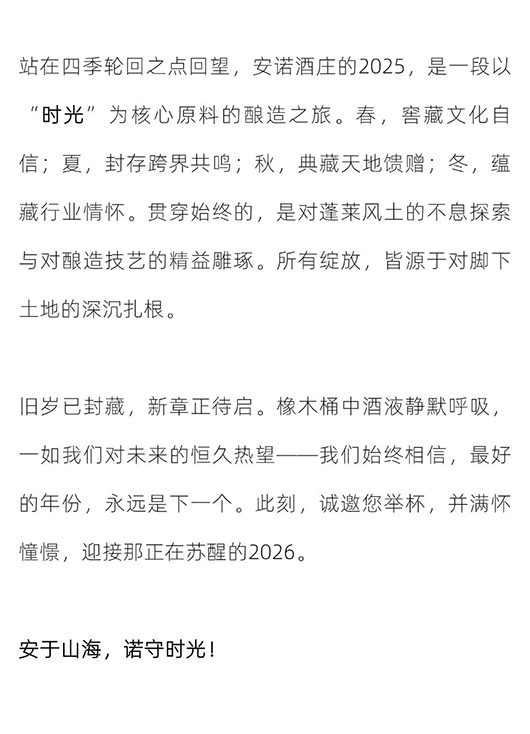 站在四季轮回之点回望，安诺酒庄的2025，是一段以“时光”为核心原料的酿造之旅。春，窖藏文化自信；夏，封存跨界共鸣；秋，典藏天地馈赠；冬，蕴藏行业情怀。贯穿始终的，是对蓬莱风土的不息探索与对酿造技艺的精益雕琢。所有绽放，皆源于对脚下土地的深沉扎根。

旧岁已封藏，新章正待启。橡木桶中酒液静默呼吸，一如我们对未来的恒久热望——我们始终相信，最好的年份，永远是下一个。此刻，诚邀您举杯，并满怀憧憬，迎接那正在苏醒的2026。

安于山海，诺守时光！